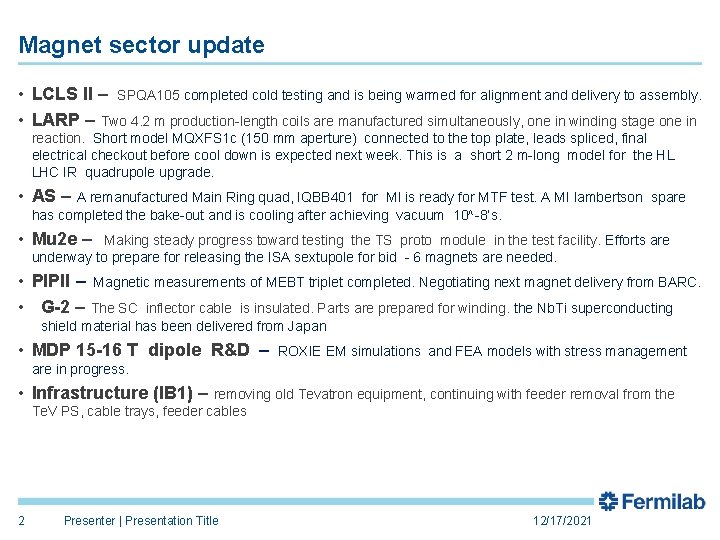 Magnet sector update

• LCLS II – SPQA105 completed cold testing and is being warmed for alignment and delivery to assembly.

• LARP – Two 4.2 m production-length coils are manufactured simultaneously, one in winding stage one in reaction. Short model MQXFS1c (150 mm aperture) connected to the top plate, leads spliced, final electrical checkout before cool down is expected next week. This is a short 2 m-long model for the HL LHC IR quadrupole upgrade.

• AS – A remanufactured Main Ring quad, IQBB401 for MI is ready for MTF test. A MI lambertson spare has completed the bake-out and is cooling after achieving vacuum 10^-8's.

• Mu2e – Making steady progress toward testing the TS proto module in the test facility. Efforts are underway to prepare for releasing the ISA sextupole for bid - 6 magnets are needed.

• PIPII – Magnetic measurements of MEBT triplet completed. Negotiating next magnet delivery from BARC.

• G-2 – The SC inflector cable is insulated. Parts are prepared for winding. the NbTi superconducting shield material has been delivered from Japan

• MDP 15-16 T dipole R&D – ROXIE EM simulations and FEA models with stress management are in progress.

• Infrastructure (IB1) – removing old Tevatron equipment, continuing with feeder removal from the TeV PS, cable trays, feeder cables

Fermilab

2 Presenter | Presentation Title 12/17/2021